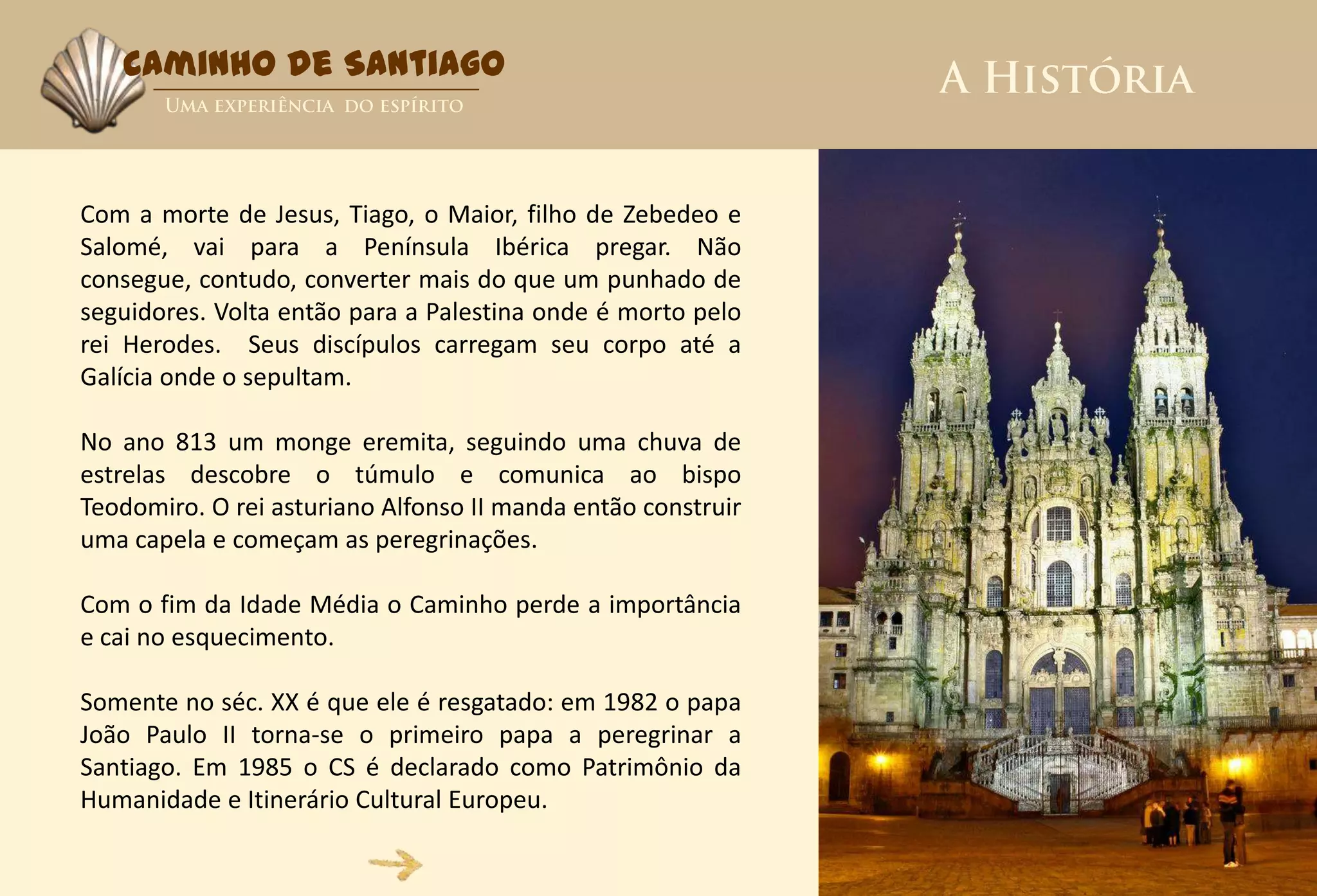 CAMINHO DE SANTIAGO
UMA EXPERIÊNCIA DO ESPÍRITO

A HISTÓRIA

Com a morte de Jesus, Tiago, o Maior, filho de Zebedeo e Salomé, vai para a Península Ibérica pregar. Não consegue, contudo, converter mais do que um punhado de seguidores. Volta então para a Palestina onde é morto pelo rei Herodes. Seus discípulos carregam seu corpo até a Galícia onde o sepultam.

No ano 813 um monge eremita, seguindo uma chuva de estrelas descobre o túmulo e comunica ao bispo Teodomiro. O rei asturiano Alfonso II manda então construir uma capela e começam as peregrinações.

Com o fim da Idade Média o Caminho perde a importância e cai no esquecimento.

Somente no séc. XX é que ele é resgatado: em 1982 o papa João Paulo II torna-se o primeiro papa a peregrinar a Santiago. Em 1985 o CS é declarado como Patrimônio da Humanidade e Itinerário Cultural Europeu.